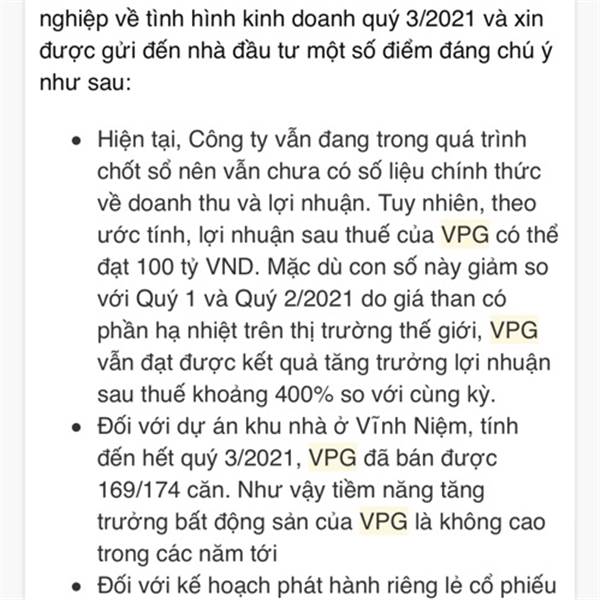 nghiệp về tình hình kinh doanh quý 3/2021 và xin được gửi đến nhà đầu tư một số điểm đáng chú ý như sau:

- Hiện tại, Công ty vẫn đang trong quá trình chốt sổ nên vẫn chưa có số liệu chính thức về doanh thu và lợi nhuận. Tuy nhiên, theo ước tính, lợi nhuận sau thuế của VPG có thể đạt 100 tỷ VND. Mặc dù con số này giảm so với Quý 1 và Quý 2/2021 do giá than có phần hạ nhiệt trên thị trường thế giới, VPG vẫn đạt được kết quả tăng trưởng lợi nhuận sau thuế khoảng 400% so với cùng kỳ.
- Đối với dự án khu nhà ở Vĩnh Niệm, tính đến hết quý 3/2021, VPG đã bán được 169/174 căn. Như vậy tiềm năng tăng trưởng bất động sản của VPG là không cao trong các năm tới
- Đối với kế hoạch phát hành riêng lẻ cổ phiếu